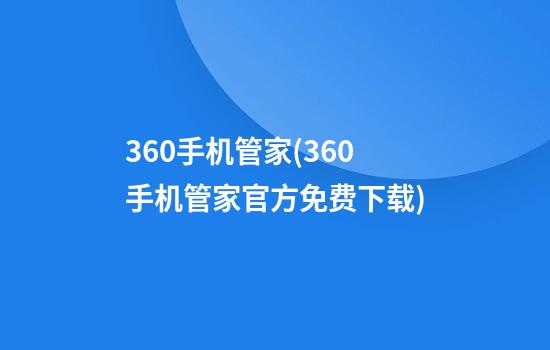 360手机管家(360手机管家官方免费下载)